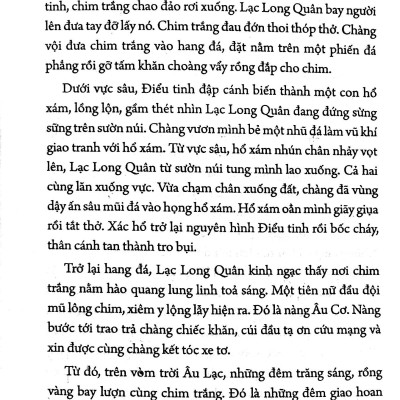 tinh, chim trắng chao đảo rơi xuống. Lạc Long Quân bay người lên đưa tay đỡ lấy nó. Chim trắng đau đớn thoi thóp thở. Chàng vội đưa chim trắng vào hang đá, đặt nằm trên một phiến đá phẳng rồi gỡ tấm khăn choàng vẩy rồng đắp cho chim.

Dưới vực sâu, Điểu tinh đập cánh biến thành một con hổ xám, lồng lộn, gầm thét nhìn Lạc Long Quân đang đứng sừng sững trên sườn núi. Chàng vươn mình bẻ một nhũ đá làm vũ khí giao tranh với hổ xám. Từ vực sâu, hổ xám nhún chân nhảy vọt lên, Lạc Long Quân từ sườn núi tung mình lao xuống. Cả hai cùng lăn xuống vực. Vừa chạm chân xuống đất, chàng đã vùng dậy ấn sâu mũi đá vào họng hổ xám. Hổ xám oằn mình giãy giụa rồi tắt thở. Xác hổ trở lại nguyên hình Điểu tinh rồi bốc cháy, thân cánh tan thành tro bụi.

Trở lại hang đá, Lạc Long Quân kinh ngạc thấy nơi chim trắng nằm hào quang lung linh toả sáng. Một tiên nữ đầu đội mũ lông chim, xiêm y lộng lẫy hiện ra. Đó là nàng Âu Cơ. Nàng bước tới trao trả chàng chiếc khăn, cúi đầu tạ ơn cứu mạng và xin được cùng chàng kết tóc xe tơ.

Từ đó, trên vòm trời Âu Lạc, những đêm trăng sáng, rồng vàng bay lượn cùng chim trắng. Đó là những đêm giao hoan